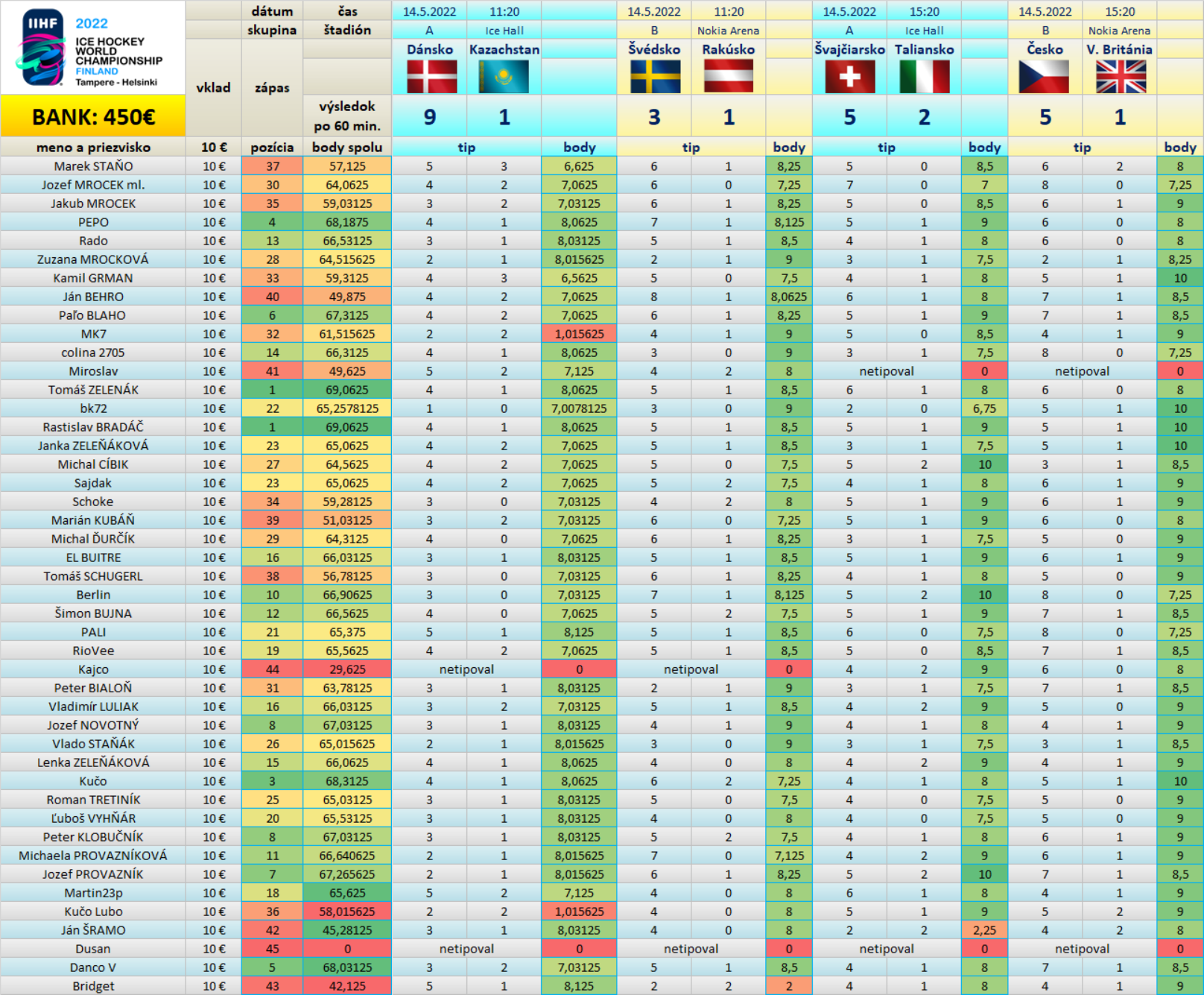 IIHF 2022 ICE HOCKEY WORLD CHAMPIONSHIP FINLAND Tampere - Helsinki

BANK: 450€

| | | dátum | čas | 14.5.2022 | 11:20 | | 14.5.2022 | 11:20 | | 14.5.2022 | 15:20 | | 14.5.2022 | 15:20 | |
|---|---|---|---|---|---|---|---|---|---|---|---|---|---|---|---|
| | | skupina | štadión | A | Ice Hall | | B | Nokia Arena | | A | Ice Hall | | B | Nokia Arena | |
| | vklad | zápas | | Dánsko | Kazachstan | | Švédsko | Rakúsko | | Švajčiarsko | Taliansko | | Česko | V. Británia | |
| | | | výsledok po 60 min. | 9 | 1 | | 3 | 1 | | 5 | 2 | | 5 | 1 | |
| meno a priezvisko | 10 € | pozícia | body spolu | tip | | body | tip | | body | tip | | body | tip | | body |
| Marek STAŇO | 10 € | 37 | 57,125 | 5 | 3 | 6,625 | 6 | 1 | 8,25 | 5 | 0 | 8,5 | 6 | 2 | 8 |
| Jozef MROCEK ml. | 10 € | 30 | 64,0625 | 4 | 2 | 7,0625 | 6 | 0 | 7,25 | 7 | 0 | 7 | 8 | 0 | 7,25 |
| Jakub MROCEK | 10 € | 35 | 59,03125 | 3 | 2 | 7,03125 | 6 | 1 | 8,25 | 5 | 0 | 8,5 | 6 | 1 | 9 |
| PEPO | 10 € | 4 | 68,1875 | 4 | 1 | 8,0625 | 7 | 1 | 8,125 | 5 | 1 | 9 | 6 | 0 | 8 |
| Rado | 10 € | 13 | 66,53125 | 3 | 1 | 8,03125 | 5 | 1 | 8,5 | 4 | 1 | 8 | 6 | 0 | 8 |
| Zuzana MROCKOVÁ | 10 € | 28 | 64,515625 | 2 | 1 | 8,015625 | 2 | 1 | 9 | 3 | 1 | 7,5 | 2 | 1 | 8,25 |
| Kamil GRMAN | 10 € | 33 | 59,3125 | 4 | 3 | 6,5625 | 5 | 0 | 7,5 | 4 | 1 | 8 | 5 | 1 | 10 |
| Ján BEHRO | 10 € | 40 | 49,875 | 4 | 2 | 7,0625 | 8 | 1 | 8,0625 | 6 | 1 | 8 | 7 | 1 | 8,5 |
| Paľo BLAHO | 10 € | 6 | 67,3125 | 4 | 2 | 7,0625 | 6 | 1 | 8,25 | 5 | 1 | 9 | 7 | 1 | 8,5 |
| MK7 | 10 € | 32 | 61,515625 | 2 | 2 | 1,015625 | 4 | 1 | 9 | 5 | 0 | 8,5 | 4 | 1 | 9 |
| colina 2705 | 10 € | 14 | 66,3125 | 4 | 1 | 8,0625 | 3 | 0 | 9 | 3 | 1 | 7,5 | 8 | 0 | 7,25 |
| Miroslav | 10 € | 41 | 49,625 | 5 | 2 | 7,125 | 4 | 2 | 8 | netipoval | | 0 | netipoval | | 0 |
| Tomáš ZELENÁK | 10 € | 1 | 69,0625 | 4 | 1 | 8,0625 | 5 | 1 | 8,5 | 6 | 1 | 8 | 6 | 0 | 8 |
| bk72 | 10 € | 22 | 65,2578125 | 1 | 0 | 7,0078125 | 3 | 0 | 9 | 2 | 0 | 6,75 | 5 | 1 | 10 |
| Rastislav BRADÁČ | 10 € | 1 | 69,0625 | 4 | 1 | 8,0625 | 5 | 1 | 8,5 | 5 | 1 | 9 | 5 | 1 | 10 |
| Janka ZELEŇÁKOVÁ | 10 € | 23 | 65,0625 | 4 | 2 | 7,0625 | 5 | 1 | 8,5 | 3 | 1 | 7,5 | 5 | 1 | 10 |
| Michal CÍBIK | 10 € | 27 | 64,5625 | 4 | 2 | 7,0625 | 5 | 0 | 7,5 | 5 | 2 | 10 | 3 | 1 | 8,5 |
| Sajdak | 10 € | 23 | 65,0625 | 4 | 2 | 7,0625 | 5 | 2 | 7,5 | 4 | 1 | 8 | 6 | 1 | 9 |
| Schoke | 10 € | 34 | 59,28125 | 3 | 0 | 7,03125 | 4 | 2 | 8 | 5 | 1 | 9 | 6 | 1 | 9 |
| Marián KUBÁŇ | 10 € | 39 | 51,03125 | 3 | 2 | 7,03125 | 6 | 0 | 7,25 | 5 | 1 | 9 | 6 | 0 | 8 |
| Michal ĎURČÍK | 10 € | 29 | 64,3125 | 4 | 0 | 7,0625 | 6 | 1 | 8,25 | 3 | 1 | 7,5 | 5 | 0 | 9 |
| EL BUITRE | 10 € | 16 | 66,03125 | 3 | 1 | 8,03125 | 5 | 1 | 8,5 | 5 | 1 | 9 | 6 | 1 | 9 |
| Tomáš SCHUGERL | 10 € | 38 | 56,78125 | 3 | 0 | 7,03125 | 6 | 1 | 8,25 | 4 | 1 | 8 | 5 | 0 | 9 |
| Berlin | 10 € | 10 | 66,90625 | 3 | 0 | 7,03125 | 7 | 1 | 8,125 | 5 | 2 | 10 | 8 | 0 | 7,25 |
| Šimon BUJNA | 10 € | 12 | 66,5625 | 4 | 0 | 7,0625 | 5 | 2 | 7,5 | 5 | 1 | 9 | 7 | 1 | 8,5 |
| PALI | 10 € | 21 | 65,375 | 5 | 1 | 8,125 | 5 | 1 | 8,5 | 6 | 0 | 7,5 | 8 | 0 | 7,25 |
| RioVee | 10 € | 19 | 65,5625 | 4 | 2 | 7,0625 | 5 | 1 | 8,5 | 5 | 0 | 8,5 | 7 | 1 | 8,5 |
| Kajco | 10 € | 44 | 29,625 | netipoval | | 0 | netipoval | | 0 | 4 | 2 | 9 | 6 | 0 | 8 |
| Peter BIALOŇ | 10 € | 31 | 63,78125 | 3 | 1 | 8,03125 | 2 | 1 | 9 | 3 | 1 | 7,5 | 7 | 1 | 8,5 |
| Vladimír LULIAK | 10 € | 16 | 66,03125 | 3 | 2 | 7,03125 | 5 | 1 | 8,5 | 4 | 2 | 9 | 5 | 0 | 9 |
| Jozef NOVOTNÝ | 10 € | 8 | 67,03125 | 3 | 1 | 8,03125 | 4 | 1 | 9 | 4 | 1 | 8 | 4 | 1 | 9 |
| Vlado STAŇÁK | 10 € | 26 | 65,015625 | 2 | 1 | 8,015625 | 3 | 0 | 9 | 3 | 1 | 7,5 | 3 | 1 | 8,5 |
| Lenka ZELEŇÁKOVÁ | 10 € | 15 | 66,0625 | 4 | 1 | 8,0625 | 4 | 0 | 8 | 4 | 2 | 9 | 4 | 1 | 9 |
| Kučo | 10 € | 3 | 68,3125 | 4 | 1 | 8,0625 | 6 | 2 | 7,25 | 4 | 1 | 8 | 5 | 1 | 10 |
| Roman TRETINÍK | 10 € | 25 | 65,03125 | 3 | 1 | 8,03125 | 5 | 0 | 7,5 | 4 | 0 | 7,5 | 5 | 0 | 9 |
| Ľuboš VYHŇÁR | 10 € | 20 | 65,53125 | 3 | 1 | 8,03125 | 4 | 0 | 8 | 4 | 0 | 7,5 | 5 | 0 | 9 |
| Peter KLOBUČNÍK | 10 € | 8 | 67,03125 | 3 | 1 | 8,03125 | 5 | 2 | 7,5 | 4 | 1 | 8 | 6 | 1 | 9 |
| Michaela PROVAZNÍKOVÁ | 10 € | 11 | 66,640625 | 2 | 1 | 8,015625 | 7 | 0 | 7,125 | 4 | 2 | 9 | 6 | 1 | 9 |
| Jozef PROVAZNÍK | 10 € | 7 | 67,265625 | 2 | 1 | 8,015625 | 6 | 1 | 8,25 | 5 | 2 | 10 | 7 | 1 | 8,5 |
| Martin23p | 10 € | 18 | 65,625 | 5 | 2 | 7,125 | 4 | 0 | 8 | 6 | 1 | 8 | 4 | 1 | 9 |
| Kučo Lubo | 10 € | 36 | 58,015625 | 2 | 2 | 1,015625 | 4 | 0 | 8 | 5 | 1 | 9 | 5 | 2 | 9 |
| Ján ŠRAMO | 10 € | 42 | 45,28125 | 3 | 1 | 8,03125 | 4 | 0 | 8 | 2 | 2 | 2,25 | 4 | 2 | 8 |
| Dusan | 10 € | 45 | 0 | netipoval | | 0 | netipoval | | 0 | netipoval | | 0 | netipoval | | 0 |
| Danco V | 10 € | 5 | 68,03125 | 3 | 2 | 7,03125 | 5 | 1 | 8,5 | 4 | 1 | 8 | 7 | 1 | 8,5 |
| Bridget | 10 € | 43 | 42,125 | 5 | 1 | 8,125 | 2 | 2 | 2 | 4 | 1 | 8 | 4 | 1 | 9 |